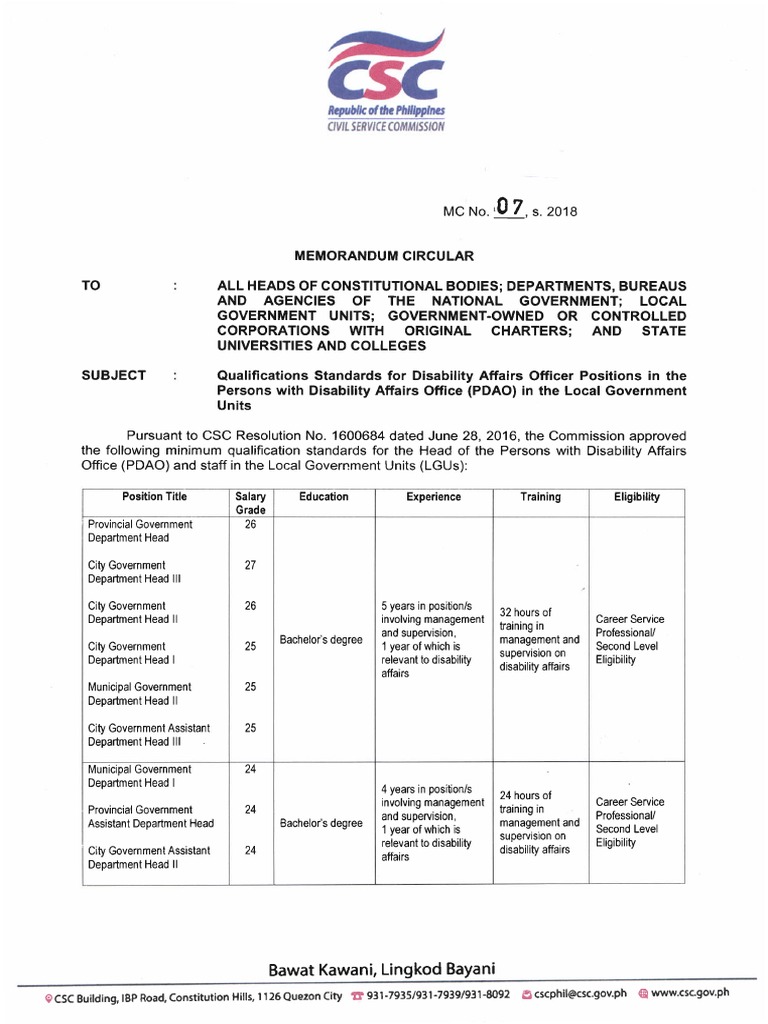 CSC
Republic of the Philippines
CIVIL SERVICE COMMISSION

MC No. 07, s. 2018

MEMORANDUM CIRCULAR

TO : ALL HEADS OF CONSTITUTIONAL BODIES; DEPARTMENTS, BUREAUS AND AGENCIES OF THE NATIONAL GOVERNMENT; LOCAL GOVERNMENT UNITS; GOVERNMENT-OWNED OR CONTROLLED CORPORATIONS WITH ORIGINAL CHARTERS; AND STATE UNIVERSITIES AND COLLEGES

SUBJECT : Qualifications Standards for Disability Affairs Officer Positions in the Persons with Disability Affairs Office (PDAO) in the Local Government Units

Pursuant to CSC Resolution No. 1600684 dated June 28, 2016, the Commission approved the following minimum qualification standards for the Head of the Persons with Disability Affairs Office (PDAO) and staff in the Local Government Units (LGUs):

| Position Title | Salary Grade | Education | Experience | Training | Eligibility |
|---|---|---|---|---|---|
| Provincial Government Department Head | 26 | Bachelor's degree | 5 years in position/s involving management and supervision, 1 year of which is relevant to disability affairs | 32 hours of training in management and supervision on disability affairs | Career Service Professional/ Second Level Eligibility |
| City Government Department Head III | 27 | | | | |
| City Government Department Head II | 26 | | | | |
| City Government Department Head I | 25 | | | | |
| Municipal Government Department Head II | 25 | | | | |
| City Government Assistant Department Head III | 25 | | | | |
| Municipal Government Department Head I | 24 | Bachelor's degree | 4 years in position/s involving management and supervision, 1 year of which is relevant to disability affairs | 24 hours of training in management and supervision on disability affairs | Career Service Professional/ Second Level Eligibility |
| Provincial Government Assistant Department Head | 24 | | | | |
| City Government Assistant Department Head II | 24 | | | | |

Bawat Kawani, Lingkod Bayani

CSC Building, IBP Road, Constitution Hills, 1126 Quezon City 931-7935/931-7939/931-8092 cscphil@csc.gov.ph www.csc.gov.ph